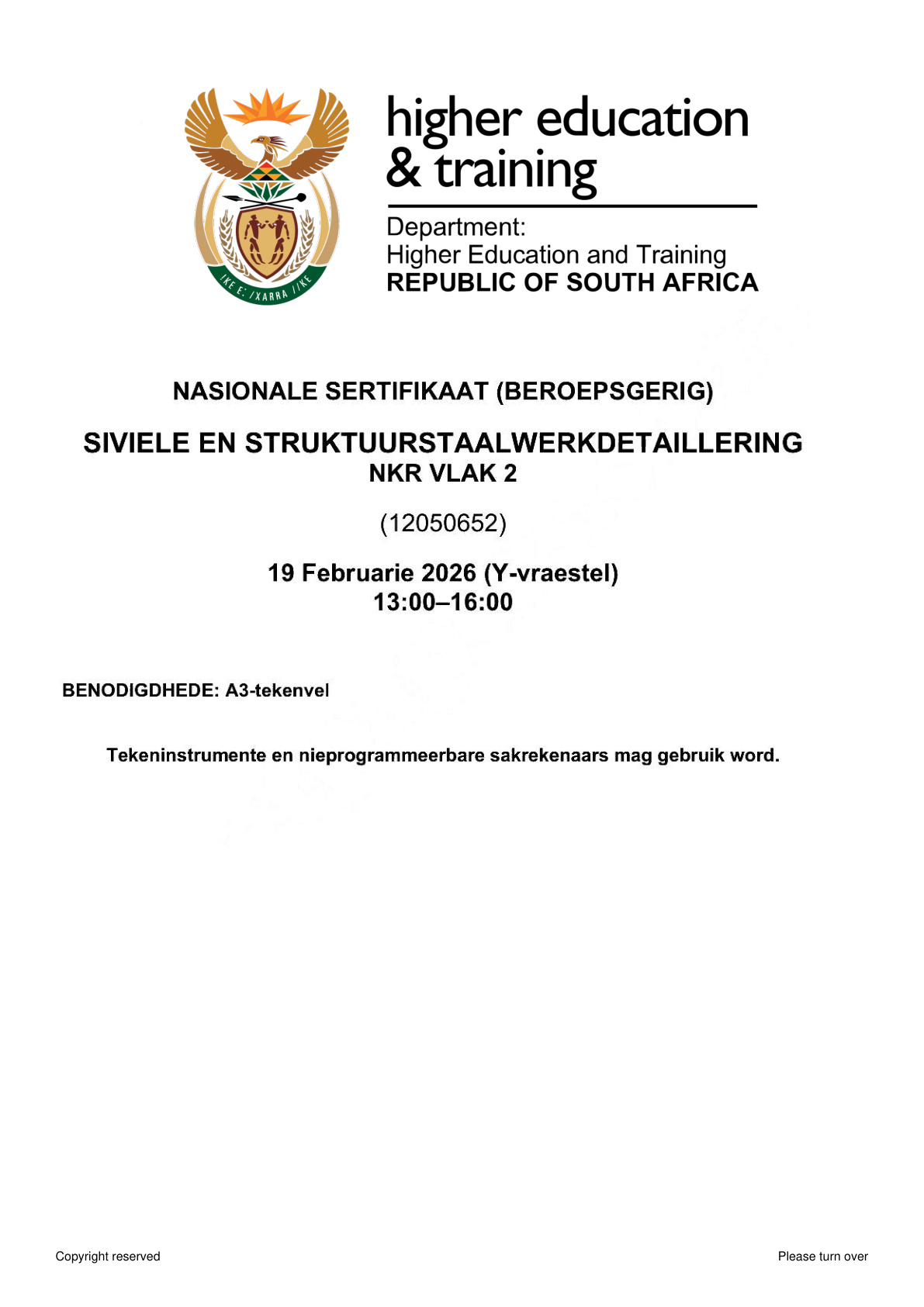 higher education
& training

Department:
Higher Education and Training
REPUBLIC OF SOUTH AFRICA

NASIONALE SERTIFIKAAT (BEROEPSGERIG)

SIVIELE EN STRUKTUURSTAALWERKDETAILLERING
NKR VLAK 2

(12050652)

19 Februarie 2026 (Y-vraestel)
13:00–16:00

BENODIGDHEDE: A3-tekenvel

Tekeninstrumente en nieprogrammeerbare sakrekenaars mag gebruik word.

Copyright reserved

Please turn over